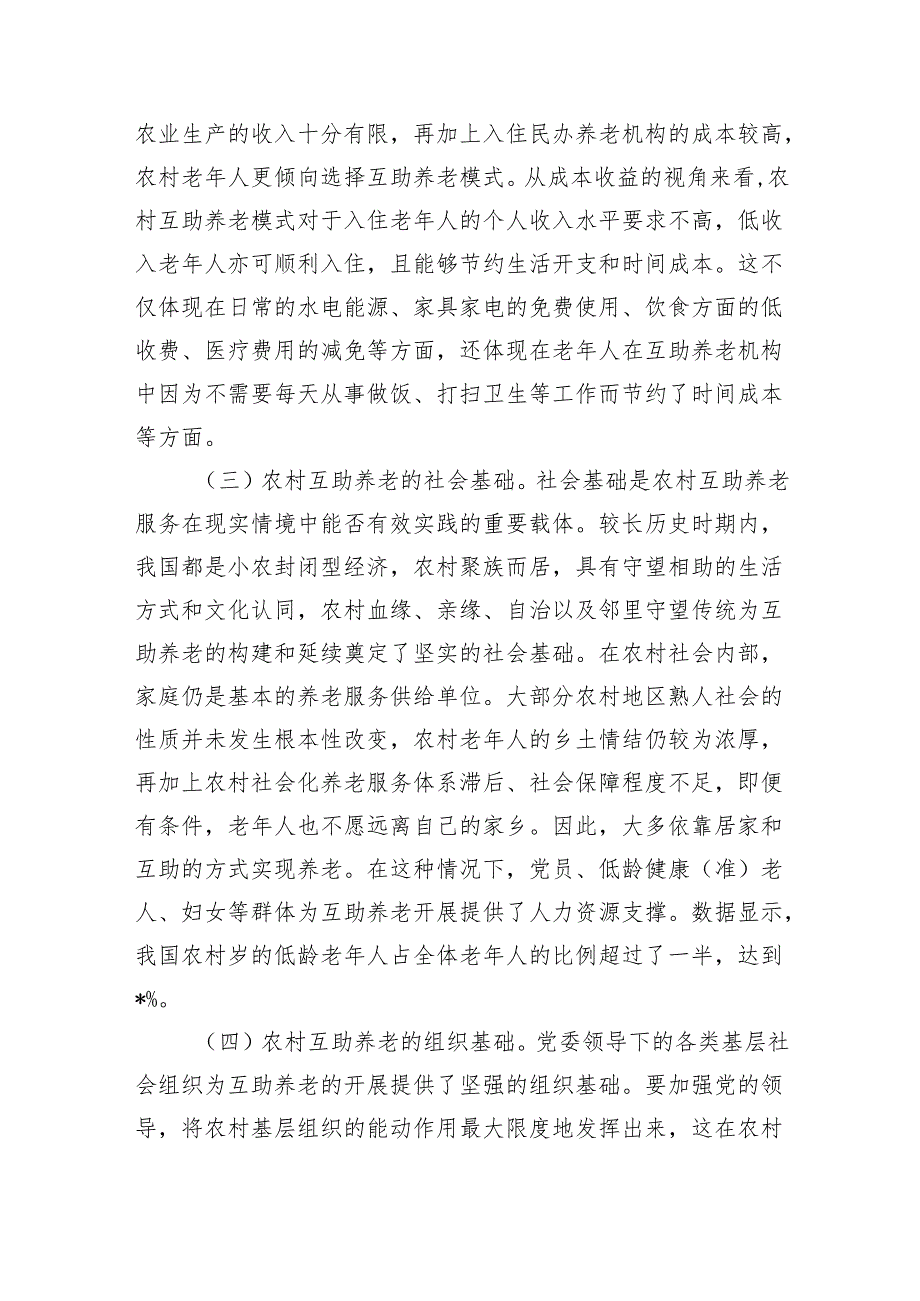 农业生产的收入十分有限，再加上入住民办养老机构的成本较高，农村老年人更倾向选择互助养老模式。从成本收益的视角来看，农村互助养老模式对于入住老年人的个人收入水平要求不高，低收入老年人亦可顺利入住，且能够节约生活开支和时间成本。这不仅体现在日常的水电能源、家具家电的免费使用、饮食方面的低收费、医疗费用的减免等方面，还体现在老年人在互助养老机构中因为不需要每天从事做饭、打扫卫生等工作而节约了时间成本等方面。

（三）农村互助养老的社会基础。社会基础是农村互助养老服务在现实情境中能否有效实践的重要载体。较长历史时期内，我国都是小农封闭型经济，农村聚族而居，具有守望相助的生活方式和文化认同，农村血缘、亲缘、自治以及邻里守望传统为互助养老的构建和延续奠定了坚实的社会基础。在农村社会内部，家庭仍是基本的养老服务供给单位。大部分农村地区熟人社会的性质并未发生根本性改变，农村老年人的乡土情结仍较为浓厚，再加上农村社会化养老服务体系滞后、社会保障程度不足，即便有条件，老年人也不愿远离自己的家乡。因此，大多依靠居家和互助的方式实现养老。在这种情况下，党员、低龄健康（准）老人、妇女等群体为互助养老开展提供了人力资源支撑。数据显示，我国农村岁的低龄老年人占全体老年人的比例超过了一半，达到*%。

（四）农村互助养老的组织基础。党委领导下的各类基层社会组织为互助养老的开展提供了坚强的组织基础。要加强党的领导，将农村基层组织的能动作用最大限度地发挥出来，这在农村